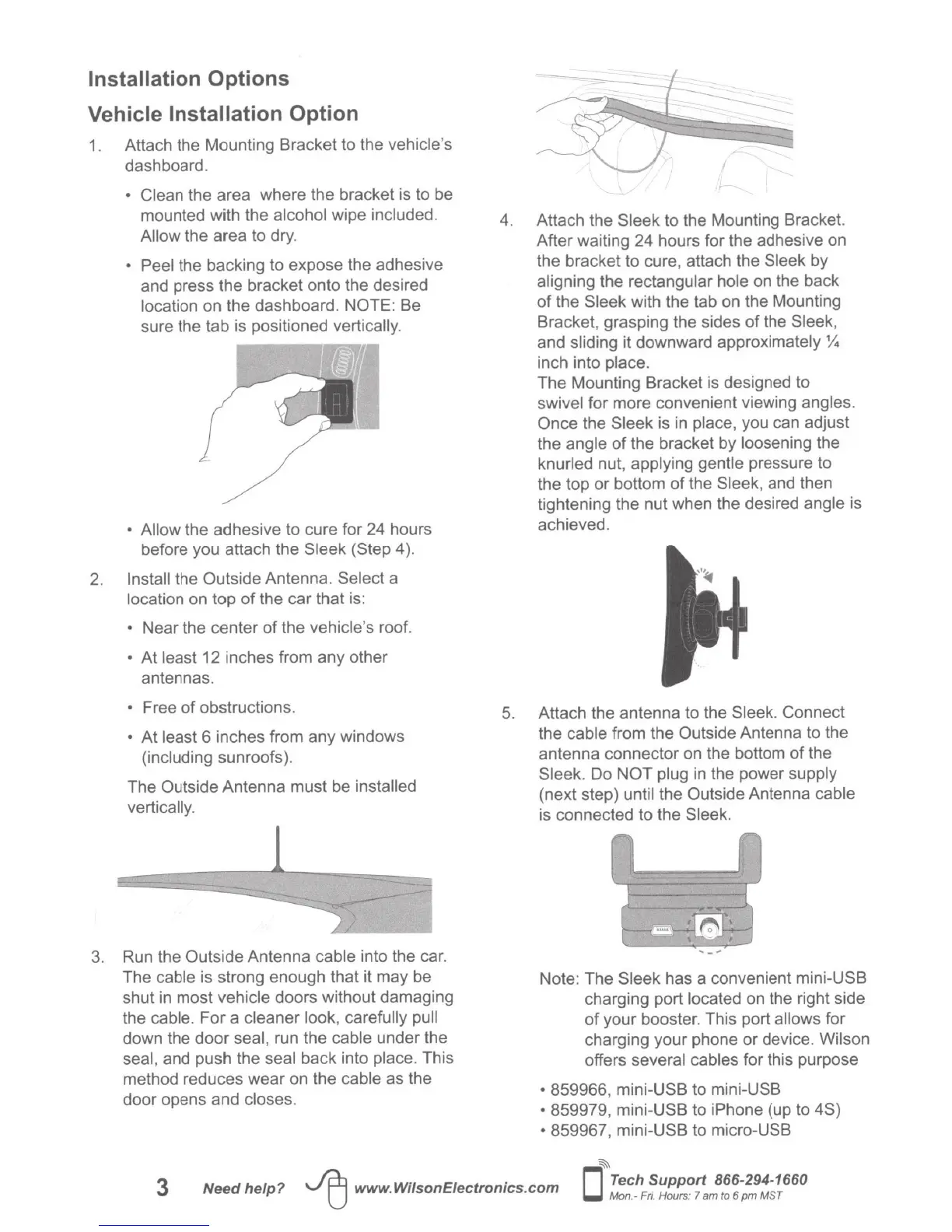 Installation Options

Vehicle Installation Option

1. Attach the Mounting Bracket to the vehicle's dashboard.

• Clean the area where the bracket is to be mounted with the alcohol wipe included. Allow the area to dry.

• Peel the backing to expose the adhesive and press the bracket onto the desired location on the dashboard. NOTE: Be sure the tab is positioned vertically.

• Allow the adhesive to cure for 24 hours before you attach the Sleek (Step 4).

2. Install the Outside Antenna. Select a location on top of the car that is:

• Near the center of the vehicle's roof.

• At least 12 inches from any other antennas.

• Free of obstructions.

• At least 6 inches from any windows (including sunroofs).

The Outside Antenna must be installed vertically.

3. Run the Outside Antenna cable into the car. The cable is strong enough that it may be shut in most vehicle doors without damaging the cable. For a cleaner look, carefully pull down the door seal, run the cable under the seal, and push the seal back into place. This method reduces wear on the cable as the door opens and closes.

4. Attach the Sleek to the Mounting Bracket. After waiting 24 hours for the adhesive on the bracket to cure, attach the Sleek by aligning the rectangular hole on the back of the Sleek with the tab on the Mounting Bracket, grasping the sides of the Sleek, and sliding it downward approximately ¼ inch into place.
The Mounting Bracket is designed to swivel for more convenient viewing angles. Once the Sleek is in place, you can adjust the angle of the bracket by loosening the knurled nut, applying gentle pressure to the top or bottom of the Sleek, and then tightening the nut when the desired angle is achieved.

5. Attach the antenna to the Sleek. Connect the cable from the Outside Antenna to the antenna connector on the bottom of the Sleek. Do NOT plug in the power supply (next step) until the Outside Antenna cable is connected to the Sleek.

Note: The Sleek has a convenient mini-USB charging port located on the right side of your booster. This port allows for charging your phone or device. Wilson offers several cables for this purpose

• 859966, mini-USB to mini-USB
• 859979, mini-USB to iPhone (up to 4S)
• 859967, mini-USB to micro-USB

3 Need help? www.WilsonElectronics.com Tech Support 866-294-1660 Mon.- Fri. Hours: 7 am to 6 pm MST